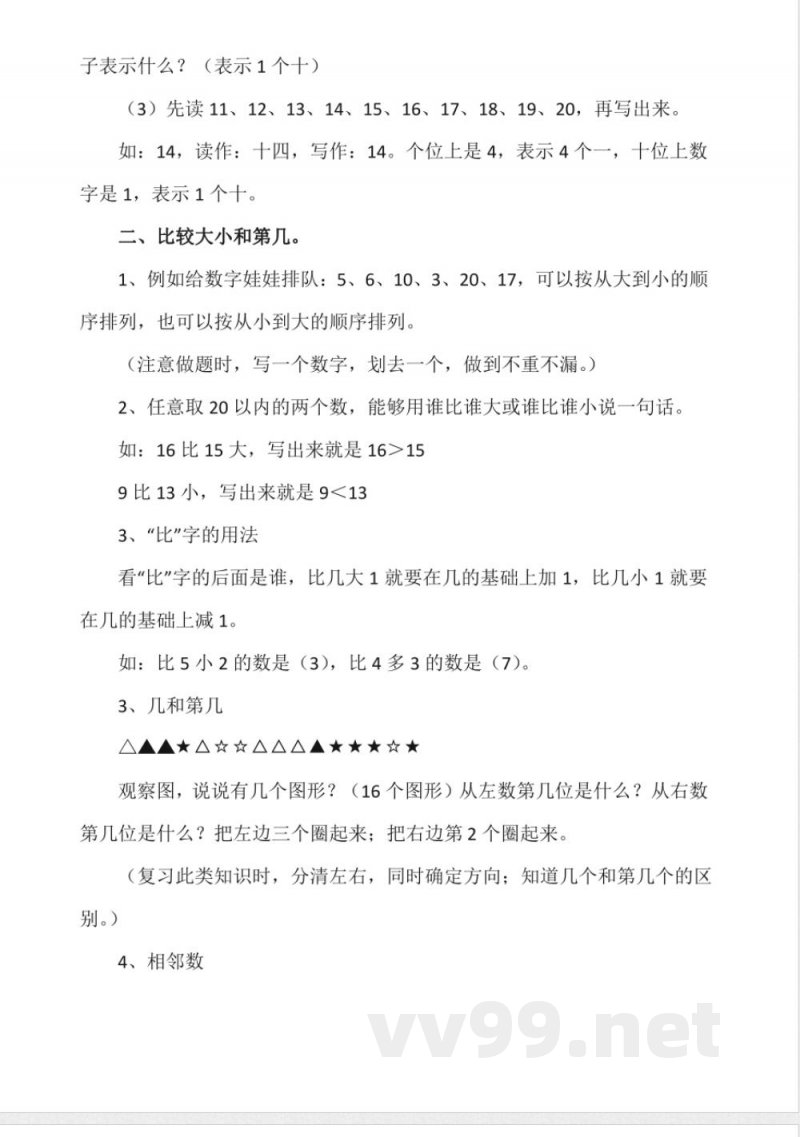 子表示什么？（表示 1 个十）

（3）先读 11、12、13、14、15、16、17、18、19、20，再写出来。

如：14，读作：十四，写作：14。个位上是 4，表示 4 个一，十位上数字是 1，表示 1 个十。

二、比较大小和第几。

1、例如给数字娃娃排队：5、6、10、3、20、17，可以按从大到小的顺序排列，也可以按从小到大的顺序排列。

（注意做题时，写一个数字，划去一个，做到不重不漏。）

2、任意取 20 以内的两个数，能够用谁比谁大或谁比谁小说一句话。

如：16 比 15 大，写出来就是 16＞15

9 比 13 小，写出来就是 9＜13

3、“比”字的用法

看“比”字的后面是谁，比几大 1 就要在几的基础上加 1，比几小 1 就要在几的基础上减 1。

如：比 5 小 2 的数是（3），比 4 多 3 的数是（7）。

3、几和第几

△▲▲★△☆☆△△△▲★★★☆★

观察图，说说有几个图形？（16 个图形）从左数第几位是什么？从右数第几位是什么？把左边三个圈起来；把右边第 2 个圈起来。

（复习此类知识时，分清左右，同时确定方向；知道几个和第几个的区别。）

4、相邻数

vv99.net